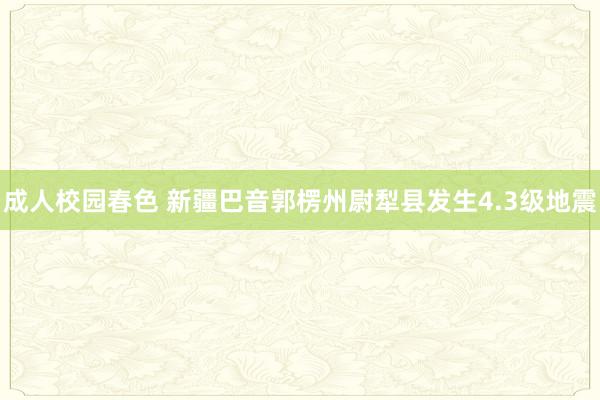 成人校园春色 新疆巴音郭楞州尉犁县发生4.3级地震